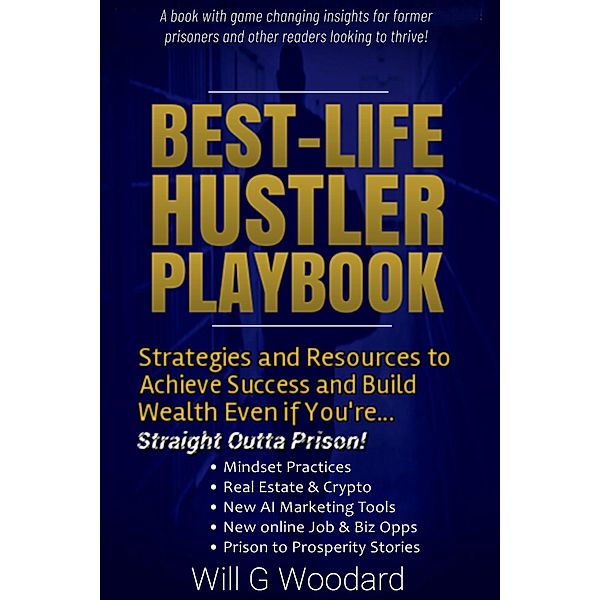 A book with game changing insights for former prisoners and other readers looking to thrive!

BEST-LIFE HUSTLER PLAYBOOK

Strategies and Resources to Achieve Success and Build Wealth Even if You're...

Straight Outta Prison!

• Mindset Practices
• Real Estate & Crypto
• New AI Marketing Tools
• New online Job & Biz Opps
• Prison to Prosperity Stories

Will G Woodard